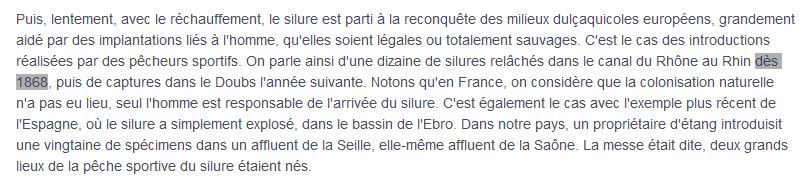 Puis, lentement, avec le réchauffement, le silure est parti à la reconquête des milieux dulçaquicoles européens, grandement aidé par des implantations liés à l'homme, qu'elles soient légales ou totalement sauvages. C'est le cas des introductions réalisées par des pêcheurs sportifs. On parle ainsi d'une dizaine de silures relâchés dans le canal du Rhône au Rhin dès 1868, puis de captures dans le Doubs l'année suivante. Notons qu'en France, on considère que la colonisation naturelle n'a pas eu lieu, seul l'homme est responsable de l'arrivée du silure. C'est également le cas avec l'exemple plus récent de l'Espagne, où le silure a simplement explosé, dans le bassin de l'Ebro. Dans notre pays, un propriétaire d'étang introduisit une vingtaine de spécimens dans un affluent de la Seille, elle-même affluent de la Saône. La messe était dite, deux grands lieux de la pêche sportive du silure étaient nés.